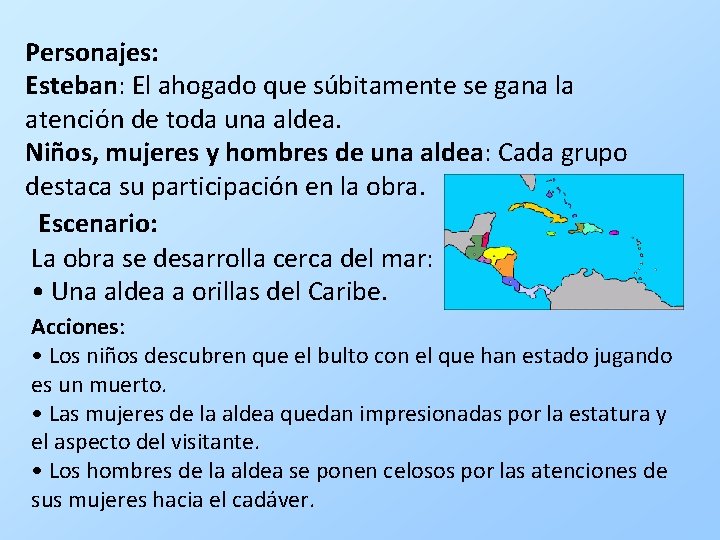 Personajes:
Esteban: El ahogado que súbitamente se gana la atención de toda una aldea.
Niños, mujeres y hombres de una aldea: Cada grupo destaca su participación en la obra.

Escenario:
La obra se desarrolla cerca del mar:
• Una aldea a orillas del Caribe.

Acciones:
• Los niños descubren que el bulto con el que han estado jugando es un muerto.
• Las mujeres de la aldea quedan impresionadas por la estatura y el aspecto del visitante.
• Los hombres de la aldea se ponen celosos por las atenciones de sus mujeres hacia el cadáver.